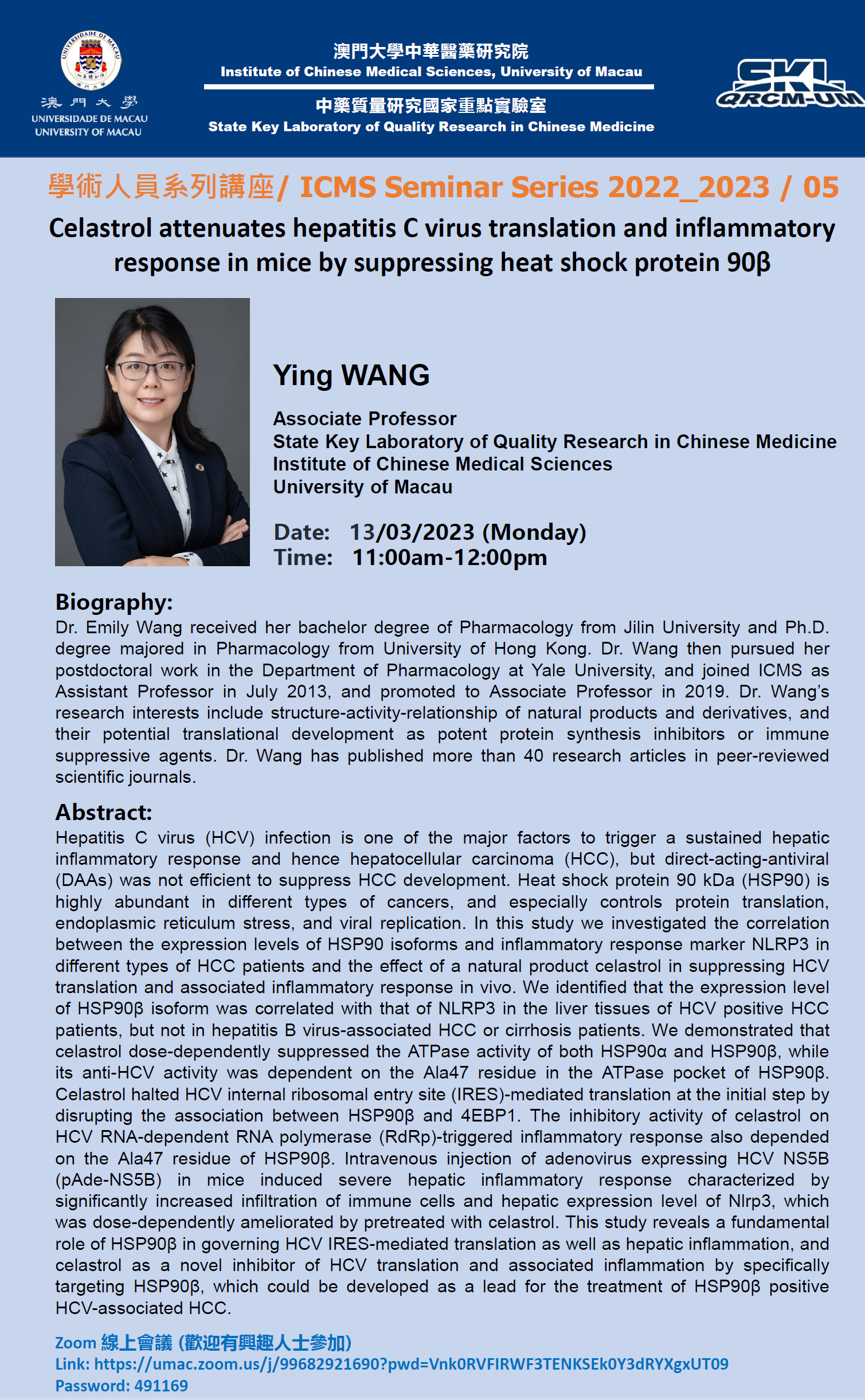 UNIVERSIDADE DE MACAU

澳門大學
UNIVERSIDADE DE MACAU
UNIVERSITY OF MACAU

澳門大學中華醫藥研究院
Institute of Chinese Medical Sciences, University of Macau

中藥質量研究國家重點實驗室
State Key Laboratory of Quality Research in Chinese Medicine

SKL QRCM-UM

學術人員系列講座/ ICMS Seminar Series 2022_2023 / 05

Celastrol attenuates hepatitis C virus translation and inflammatory response in mice by suppressing heat shock protein 90β

Ying WANG

Associate Professor
State Key Laboratory of Quality Research in Chinese Medicine
Institute of Chinese Medical Sciences
University of Macau

Date: 13/03/2023 (Monday)
Time: 11:00am-12:00pm

Biography:
Dr. Emily Wang received her bachelor degree of Pharmacology from Jilin University and Ph.D. degree majored in Pharmacology from University of Hong Kong. Dr. Wang then pursued her postdoctoral work in the Department of Pharmacology at Yale University, and joined ICMS as Assistant Professor in July 2013, and promoted to Associate Professor in 2019. Dr. Wang's research interests include structure-activity-relationship of natural products and derivatives, and their potential translational development as potent protein synthesis inhibitors or immune suppressive agents. Dr. Wang has published more than 40 research articles in peer-reviewed scientific journals.

Abstract:
Hepatitis C virus (HCV) infection is one of the major factors to trigger a sustained hepatic inflammatory response and hence hepatocellular carcinoma (HCC), but direct-acting-antiviral (DAAs) was not efficient to suppress HCC development. Heat shock protein 90 kDa (HSP90) is highly abundant in different types of cancers, and especially controls protein translation, endoplasmic reticulum stress, and viral replication. In this study we investigated the correlation between the expression levels of HSP90 isoforms and inflammatory response marker NLRP3 in different types of HCC patients and the effect of a natural product celastrol in suppressing HCV translation and associated inflammatory response in vivo. We identified that the expression level of HSP90β isoform was correlated with that of NLRP3 in the liver tissues of HCV positive HCC patients, but not in hepatitis B virus-associated HCC or cirrhosis patients. We demonstrated that celastrol dose-dependently suppressed the ATPase activity of both HSP90α and HSP90β, while its anti-HCV activity was dependent on the Ala47 residue in the ATPase pocket of HSP90β. Celastrol halted HCV internal ribosomal entry site (IRES)-mediated translation at the initial step by disrupting the association between HSP90β and 4EBP1. The inhibitory activity of celastrol on HCV RNA-dependent RNA polymerase (RdRp)-triggered inflammatory response also depended on the Ala47 residue of HSP90β. Intravenous injection of adenovirus expressing HCV NS5B (pAde-NS5B) in mice induced severe hepatic inflammatory response characterized by significantly increased infiltration of immune cells and hepatic expression level of Nlrp3, which was dose-dependently ameliorated by pretreated with celastrol. This study reveals a fundamental role of HSP90β in governing HCV IRES-mediated translation as well as hepatic inflammation, and celastrol as a novel inhibitor of HCV translation and associated inflammation by specifically targeting HSP90β, which could be developed as a lead for the treatment of HSP90β positive HCV-associated HCC.

Zoom 線上會議 (歡迎有興趣人士參加)
Link: https://umac.zoom.us/j/99682921690?pwd=Vnk0RVFIRWF3TENKSEk0Y3dRYXgxUT09
Password: 491169